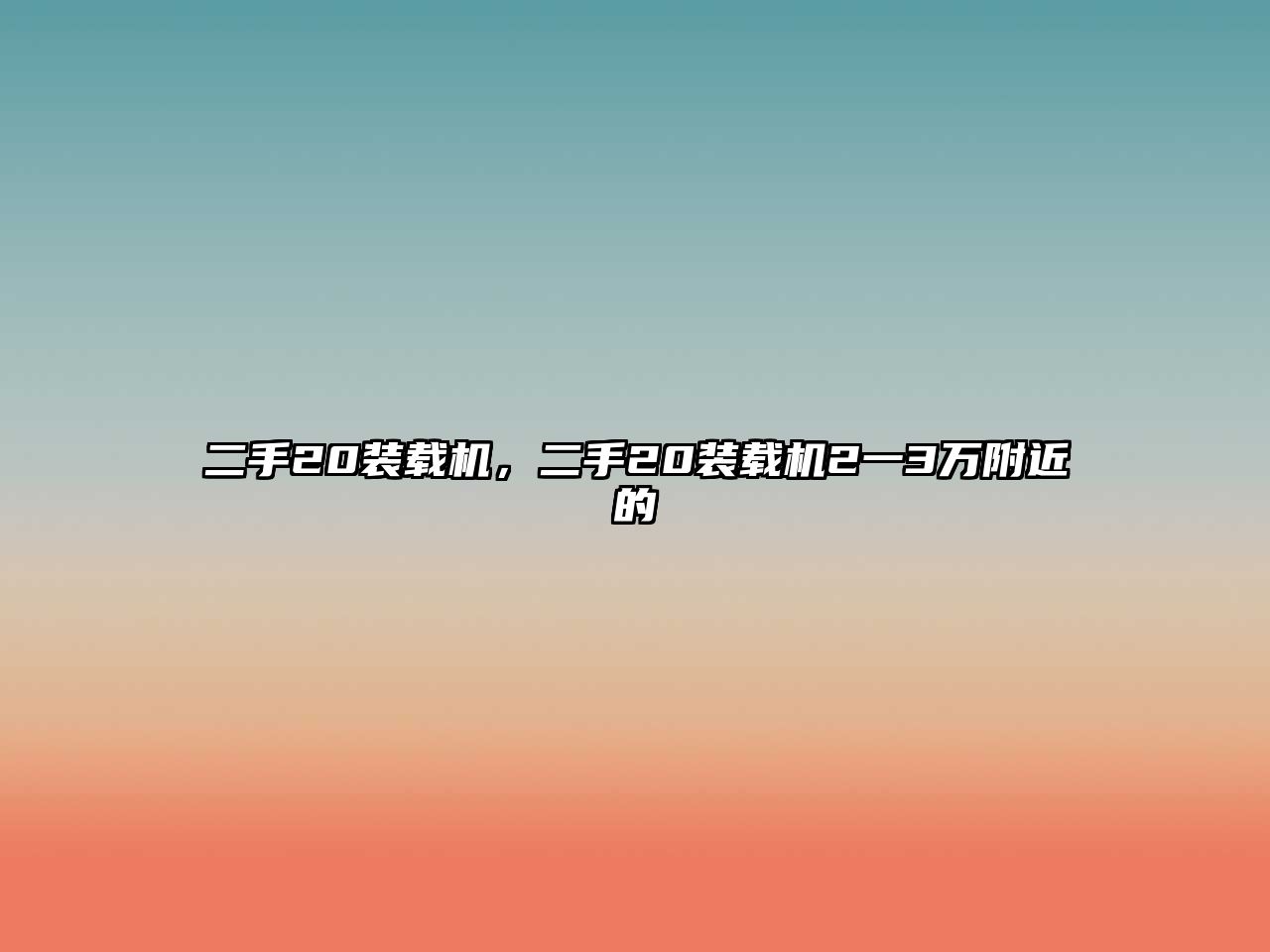 二手20装载机，二手20装载机2一3万附近的